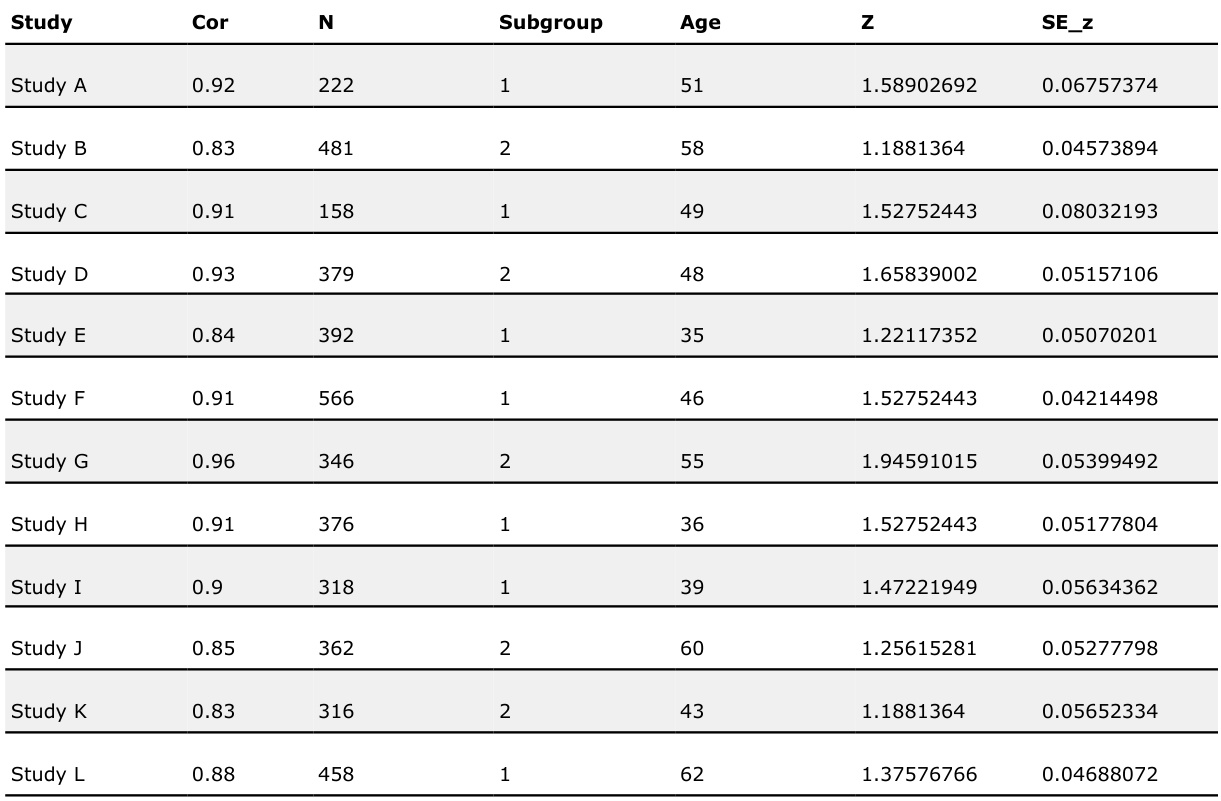 | Study | Cor | N | Subgroup | Age | Z | SE_z |
|---|---|---|---|---|---|---|
| Study A | 0.92 | 222 | 1 | 51 | 1.58902692 | 0.06757374 |
| Study B | 0.83 | 481 | 2 | 58 | 1.1881364 | 0.04573894 |
| Study C | 0.91 | 158 | 1 | 49 | 1.52752443 | 0.08032193 |
| Study D | 0.93 | 379 | 2 | 48 | 1.65839002 | 0.05157106 |
| Study E | 0.84 | 392 | 1 | 35 | 1.22117352 | 0.05070201 |
| Study F | 0.91 | 566 | 1 | 46 | 1.52752443 | 0.04214498 |
| Study G | 0.96 | 346 | 2 | 55 | 1.94591015 | 0.05399492 |
| Study H | 0.91 | 376 | 1 | 36 | 1.52752443 | 0.05177804 |
| Study I | 0.9 | 318 | 1 | 39 | 1.47221949 | 0.05634362 |
| Study J | 0.85 | 362 | 2 | 60 | 1.25615281 | 0.05277798 |
| Study K | 0.83 | 316 | 2 | 43 | 1.1881364 | 0.05652334 |
| Study L | 0.88 | 458 | 1 | 62 | 1.37576766 | 0.04688072 |